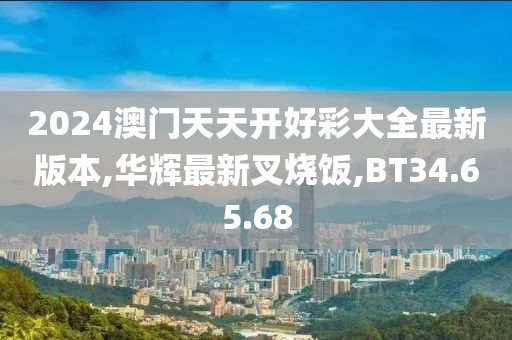 2024澳门天天开好彩大全最新版本,华辉最新叉烧饭,BT34.65.68